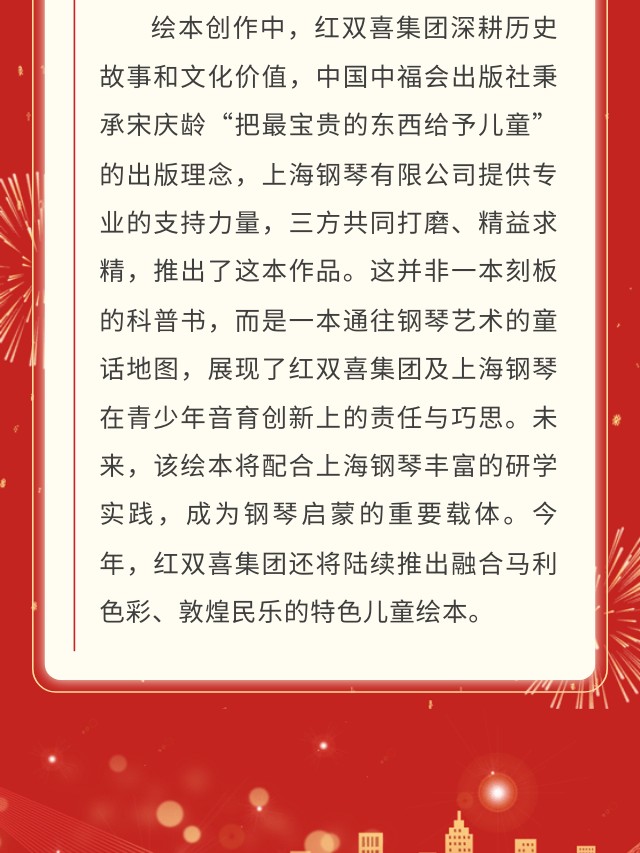 绘本创作中，红双喜集团深耕历史故事和文化价值，中国中福会出版社秉承宋庆龄“把最宝贵的东西给予儿童”的出版理念，上海钢琴有限公司提供专业的支持力量，三方共同打磨、精益求精，推出了这本作品。这并非一本刻板的科普书，而是一本通往钢琴艺术的童话地图，展现了红双喜集团及上海钢琴在青少年音育创新上的责任与巧思。未来，该绘本将配合上海钢琴丰富的研学实践，成为钢琴启蒙的重要载体。今年，红双喜集团还将陆续推出融合马利色彩、敦煌民乐的特色儿童绘本。